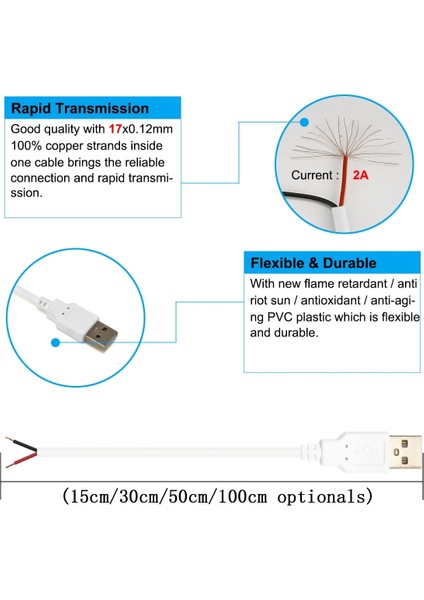 Rapid Transmission

Good quality with 17x0.12mm 100% copper strands inside one cable brings the reliable connection and rapid transmission.

Current : 2A

Flexible & Durable

With new flame retardant / anti riot sun / antioxidant / anti-aging PVC plastic which is flexible and durable.

(15cm/30cm/50cm/100cm optionals)